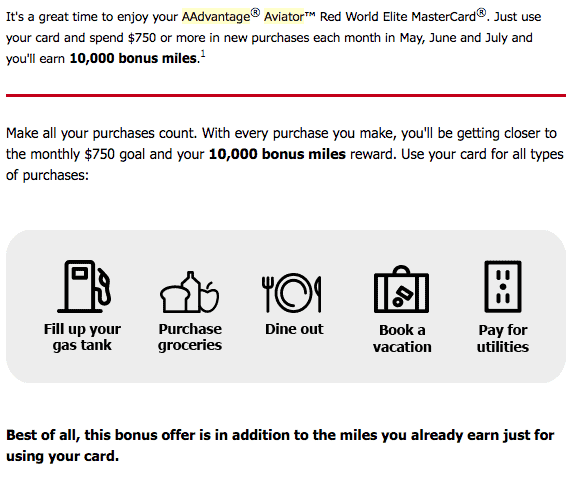 It's a great time to enjoy your AAdvantage® Aviator™ Red World Elite MasterCard®. Just use your card and spend \$750 or more in new purchases each month in May, June and July and you'll earn **10,000 bonus miles**.$^1$

Make all your purchases count. With every purchase you make, you'll be getting closer to the monthly \$750 goal and your **10,000 bonus miles** reward. Use your card for all types of purchases:

Fill up your gas tank

Purchase groceries

Dine out

Book a vacation

Pay for utilities

**Best of all, this bonus offer is in addition to the miles you already earn just for using your card.**